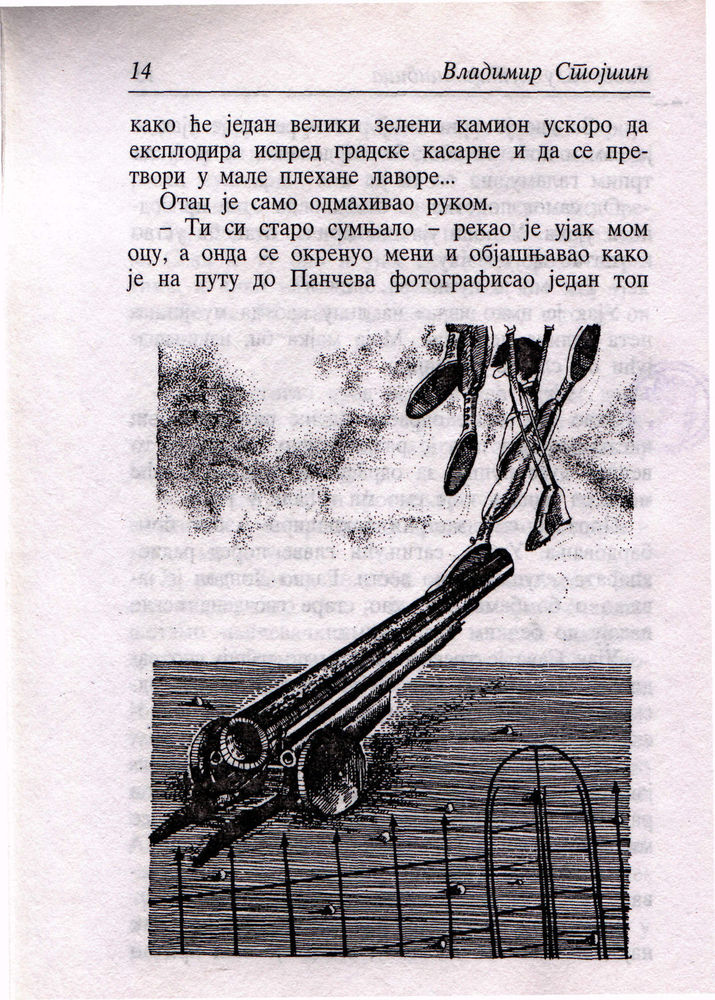 14 Владимир Стојшин

како ће један велики зелени камион ускоро да експлодира испред градске касарне и да се претвори у мале плехане лаворе...

Отац је само одмахивао руком.

– Ти си старо сумњало – рекао је ујак мом оцу, а онда се окренуо мени и објашњавао како је на путу до Панчева фотографисао један топ